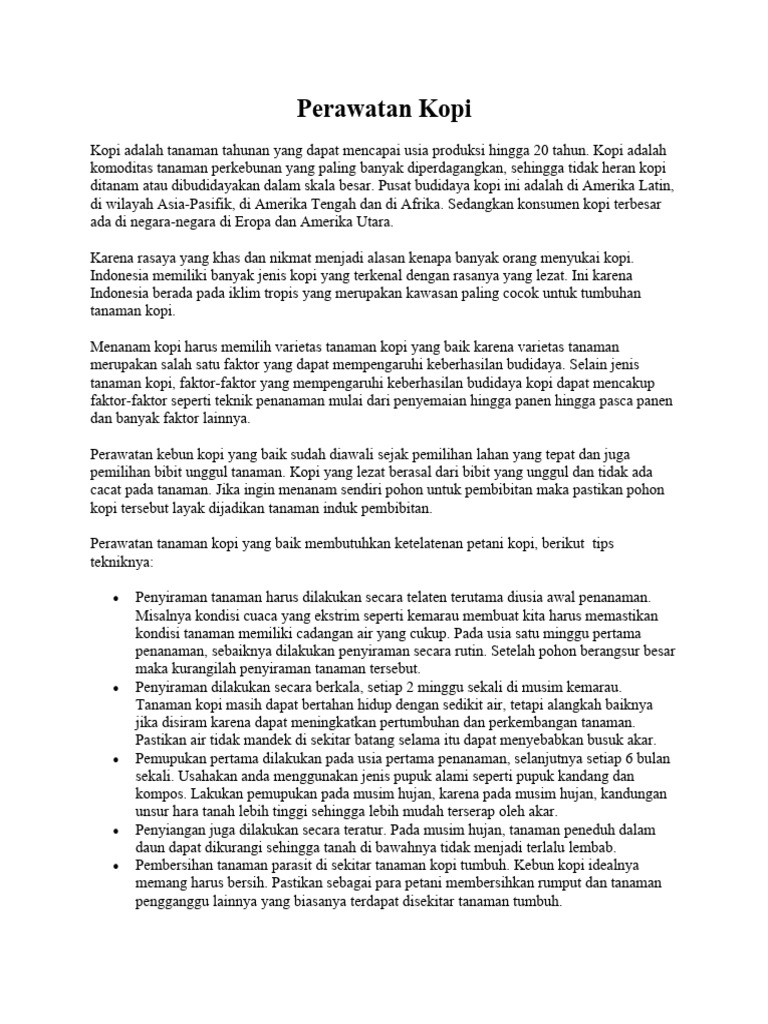 Perawatan Kopi

Kopi adalah tanaman tahunan yang dapat mencapai usia produksi hingga 20 tahun. Kopi adalah komoditas tanaman perkebunan yang paling banyak diperdagangkan, sehingga tidak heran kopi ditanam atau dibudidayakan dalam skala besar. Pusat budidaya kopi ini adalah di Amerika Latin, di wilayah Asia-Pasifik, di Amerika Tengah dan di Afrika. Sedangkan konsumen kopi terbesar ada di negara-negara di Eropa dan Amerika Utara.

Karena rasaya yang khas dan nikmat menjadi alasan kenapa banyak orang menyukai kopi. Indonesia memiliki banyak jenis kopi yang terkenal dengan rasanya yang lezat. Ini karena Indonesia berada pada iklim tropis yang merupakan kawasan paling cocok untuk tumbuhan tanaman kopi.

Menanam kopi harus memilih varietas tanaman kopi yang baik karena varietas tanaman merupakan salah satu faktor yang dapat mempengaruhi keberhasilan budidaya. Selain jenis tanaman kopi, faktor-faktor yang mempengaruhi keberhasilan budidaya kopi dapat mencakup faktor-faktor seperti teknik penanaman mulai dari penyemaian hingga panen hingga pasca panen dan banyak faktor lainnya.

Perawatan kebun kopi yang baik sudah diawali sejak pemilihan lahan yang tepat dan juga pemilihan bibit unggul tanaman. Kopi yang lezat berasal dari bibit yang unggul dan tidak ada cacat pada tanaman. Jika ingin menanam sendiri pohon untuk pembibitan maka pastikan pohon kopi tersebut layak dijadikan tanaman induk pembibitan.

Perawatan tanaman kopi yang baik membutuhkan ketelatenan petani kopi, berikut tips tekniknya:

• Penyiraman tanaman harus dilakukan secara telaten terutama diusia awal penanaman. Misalnya kondisi cuaca yang ekstrim seperti kemarau membuat kita harus memastikan kondisi tanaman memiliki cadangan air yang cukup. Pada usia satu minggu pertama penanaman, sebaiknya dilakukan penyiraman secara rutin. Setelah pohon berangsur besar maka kurangilah penyiraman tanaman tersebut.
• Penyiraman dilakukan secara berkala, setiap 2 minggu sekali di musim kemarau. Tanaman kopi masih dapat bertahan hidup dengan sedikit air, tetapi alangkah baiknya jika disiram karena dapat meningkatkan pertumbuhan dan perkembangan tanaman. Pastikan air tidak mandek di sekitar batang selama itu dapat menyebabkan busuk akar.
• Pemupukan pertama dilakukan pada usia pertama penanaman, selanjutnya setiap 6 bulan sekali. Usahakan anda menggunakan jenis pupuk alami seperti pupuk kandang dan kompos. Lakukan pemupukan pada musim hujan, karena pada musim hujan, kandungan unsur hara tanah lebih tinggi sehingga lebih mudah terserap oleh akar.
• Penyiangan juga dilakukan secara teratur. Pada musim hujan, tanaman peneduh dalam daun dapat dikurangi sehingga tanah di bawahnya tidak menjadi terlalu lembab.
• Pembersihan tanaman parasit di sekitar tanaman kopi tumbuh. Kebun kopi idealnya memang harus bersih. Pastikan sebagai para petani membersihkan rumput dan tanaman pengganggu lainnya yang biasanya terdapat disekitar tanaman tumbuh.